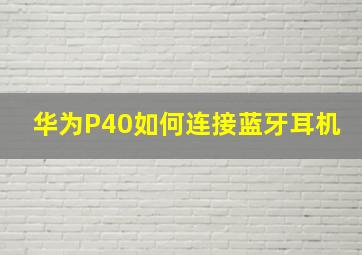 华为P40如何连接蓝牙耳机